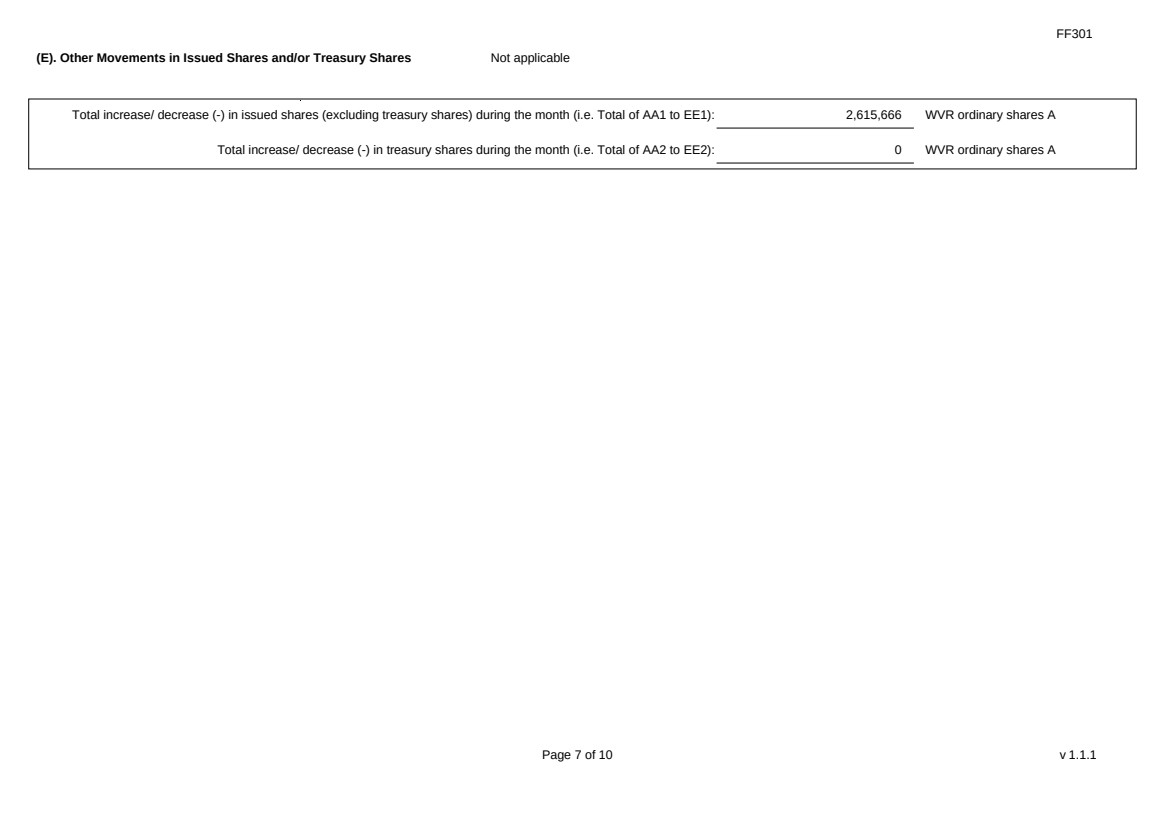 FF301

(E). Other Movements in Issued Shares and/or Treasury Shares Not applicable

Total increase/ decrease (-) in issued shares (excluding treasury shares) during the month (i.e. Total of AA1 to EE1): 2,615,666 WVR ordinary shares A

Total increase/ decrease (-) in treasury shares during the month (i.e. Total of AA2 to EE2): 0 WVR ordinary shares A

Page 7 of 10

v 1.1.1